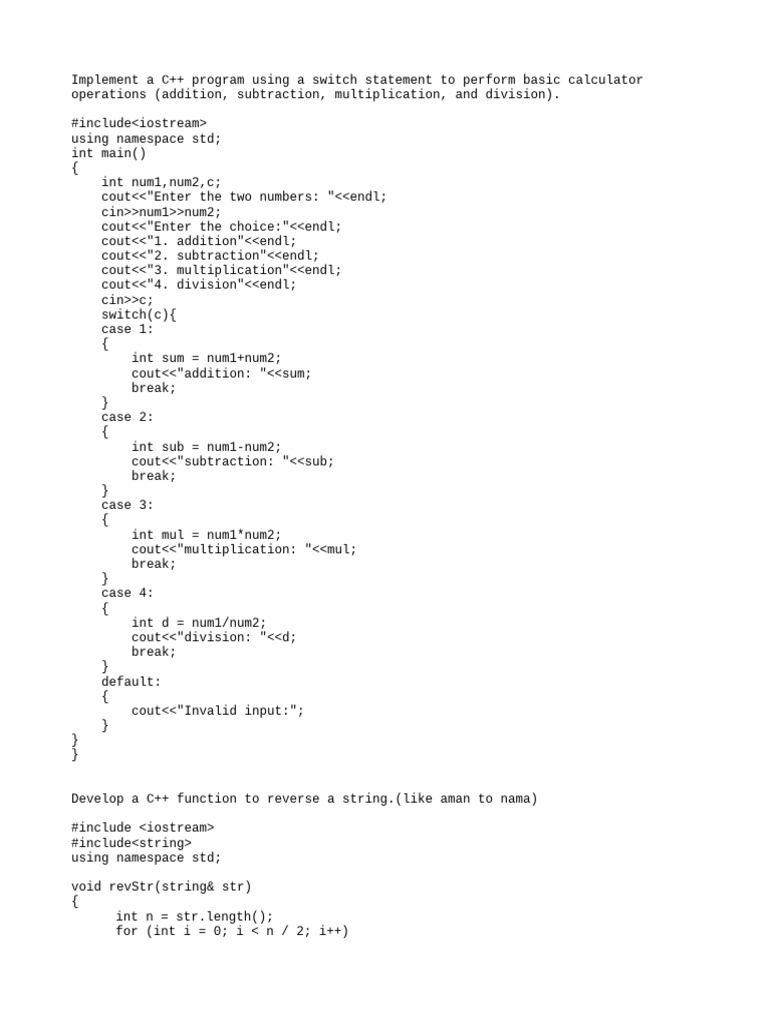 Implement a C++ program using a switch statement to perform basic calculator operations (addition, subtraction, multiplication, and division).

#include<iostream>
using namespace std;
int main()
{
    int num1,num2,c;
    cout<<"Enter the two numbers: "<<endl;
    cin>>num1>>num2;
    cout<<"Enter the choice:"<<endl;
    cout<<"1. addition"<<endl;
    cout<<"2. subtraction"<<endl;
    cout<<"3. multiplication"<<endl;
    cout<<"4. division"<<endl;
    cin>>c;
    switch(c){
    case 1:
    {
        int sum = num1+num2;
        cout<<"addition: "<<sum;
        break;
    }
    case 2:
    {
        int sub = num1-num2;
        cout<<"subtraction: "<<sub;
        break;
    }
    case 3:
    {
        int mul = num1*num2;
        cout<<"multiplication: "<<mul;
        break;
    }
    case 4:
    {
        int d = num1/num2;
        cout<<"division: "<<d;
        break;
    }
    default:
    {
        cout<<"Invalid input:";
    }
}
}

Develop a C++ function to reverse a string.(like aman to nama)

#include <iostream>
#include<string>
using namespace std;

void revStr(string& str)
{
      int n = str.length();
      for (int i = 0; i < n / 2; i++)